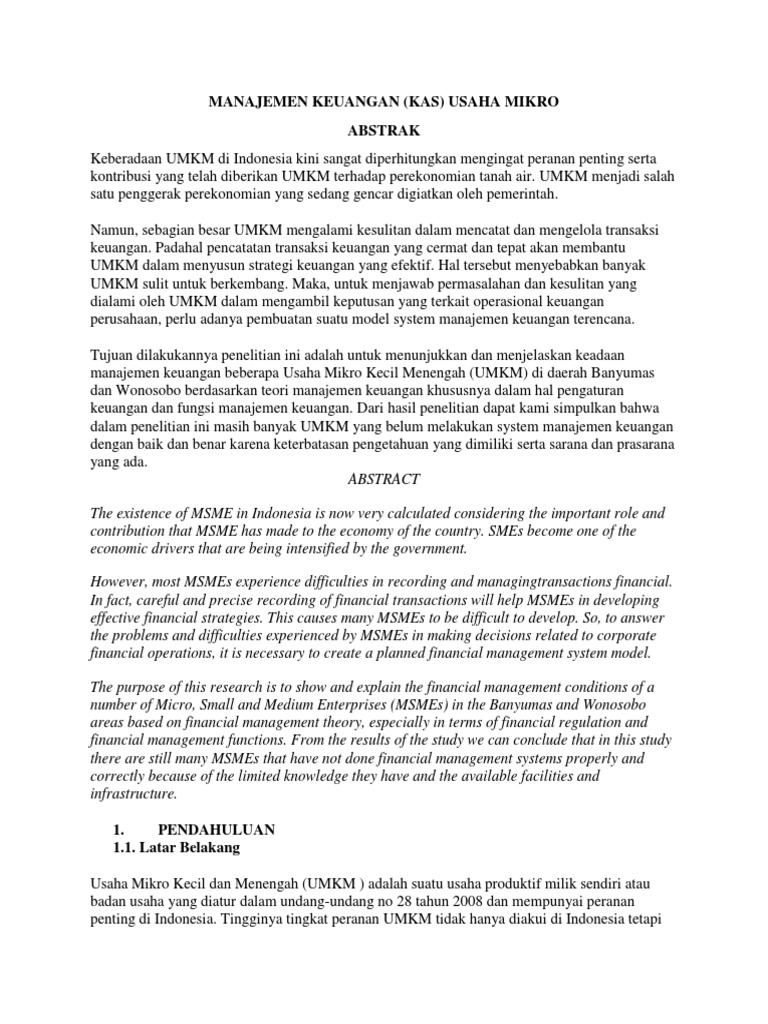 MANAJEMEN KEUANGAN (KAS) USAHA MIKRO

ABSTRAK

Keberadaan UMKM di Indonesia kini sangat diperhitungkan mengingat peranan penting serta kontribusi yang telah diberikan UMKM terhadap perekonomian tanah air. UMKM menjadi salah satu penggerak perekonomian yang sedang gencar digiatkan oleh pemerintah.

Namun, sebagian besar UMKM mengalami kesulitan dalam mencatat dan mengelola transaksi keuangan. Padahal pencatatan transaksi keuangan yang cermat dan tepat akan membantu UMKM dalam menyusun strategi keuangan yang efektif. Hal tersebut menyebabkan banyak UMKM sulit untuk berkembang. Maka, untuk menjawab permasalahan dan kesulitan yang dialami oleh UMKM dalam mengambil keputusan yang terkait operasional keuangan perusahaan, perlu adanya pembuatan suatu model system manajemen keuangan terencana.

Tujuan dilakukannya penelitian ini adalah untuk menunjukkan dan menjelaskan keadaan manajemen keuangan beberapa Usaha Mikro Kecil Menengah (UMKM) di daerah Banyumas dan Wonosobo berdasarkan teori manajemen keuangan khususnya dalam hal pengaturan keuangan dan fungsi manajemen keuangan. Dari hasil penelitian dapat kami simpulkan bahwa dalam penelitian ini masih banyak UMKM yang belum melakukan system manajemen keuangan dengan baik dan benar karena keterbatasan pengetahuan yang dimiliki serta sarana dan prasarana yang ada.

ABSTRACT

The existence of MSME in Indonesia is now very calculated considering the important role and contribution that MSME has made to the economy of the country. SMEs become one of the economic drivers that are being intensified by the government.

However, most MSMEs experience difficulties in recording and managingtransactions financial. In fact, careful and precise recording of financial transactions will help MSMEs in developing effective financial strategies. This causes many MSMEs to be difficult to develop. So, to answer the problems and difficulties experienced by MSMEs in making decisions related to corporate financial operations, it is necessary to create a planned financial management system model.

The purpose of this research is to show and explain the financial management conditions of a number of Micro, Small and Medium Enterprises (MSMEs) in the Banyumas and Wonosobo areas based on financial management theory, especially in terms of financial regulation and financial management functions. From the results of the study we can conclude that in this study there are still many MSMEs that have not done financial management systems properly and correctly because of the limited knowledge they have and the available facilities and infrastructure.

1. PENDAHULUAN
1.1. Latar Belakang

Usaha Mikro Kecil dan Menengah (UMKM ) adalah suatu usaha produktif milik sendiri atau badan usaha yang diatur dalam undang-undang no 28 tahun 2008 dan mempunyai peranan penting di Indonesia. Tingginya tingkat peranan UMKM tidak hanya diakui di Indonesia tetapi